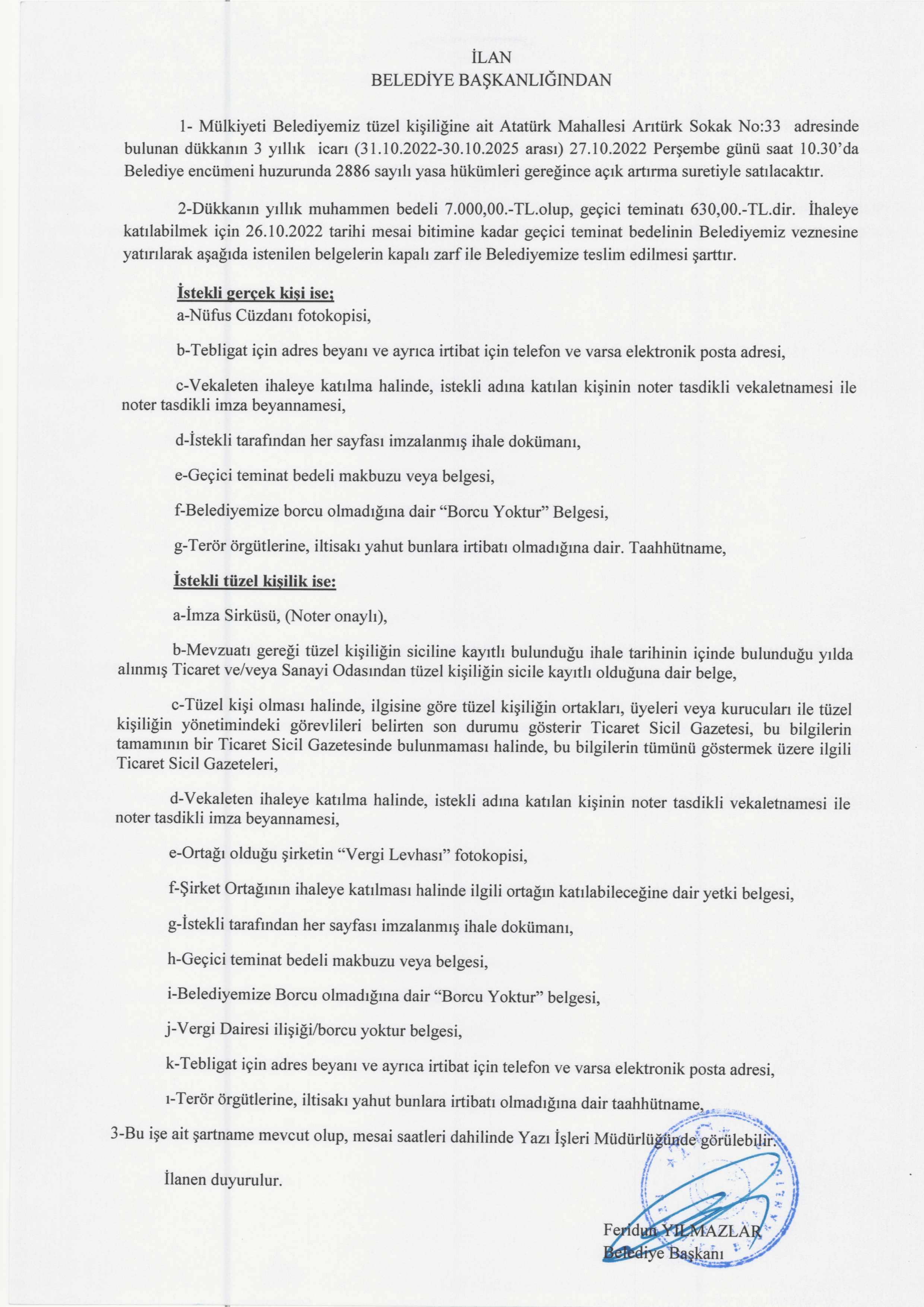 İLAN
BELEDİYE BAŞKANLIĞINDAN

1- Mülkiyeti Belediyemiz tüzel kişiliğine ait Atatürk Mahallesi Arıtürk Sokak No:33 adresinde bulunan dükkanın 3 yıllık icarı (31.10.2022-30.10.2025 arası) 27.10.2022 Perşembe günü saat 10.30'da Belediye encümeni huzurunda 2886 sayılı yasa hükümleri gereğince açık artırma suretiyle satılacaktır.

2-Dükkanın yıllık muhammen bedeli 7.000,00.-TL.olup, geçici teminatı 630,00.-TL.dir. İhaleye katılabilmek için 26.10.2022 tarihi mesai bitimine kadar geçici teminat bedelinin Belediyemiz veznesine yatırılarak aşağıda istenilen belgelerin kapalı zarf ile Belediyemize teslim edilmesi şarttır.

İstekli gerçek kişi ise;
a-Nüfus Cüzdanı fotokopisi,

b-Tebligat için adres beyanı ve ayrıca irtibat için telefon ve varsa elektronik posta adresi,

c-Vekaleten ihaleye katılma halinde, istekli adına katılan kişinin noter tasdikli vekaletnamesi ile noter tasdikli imza beyannamesi,

d-İstekli tarafından her sayfası imzalanmış ihale dokümanı,

e-Geçici teminat bedeli makbuzu veya belgesi,

f-Belediyemize borcu olmadığına dair "Borcu Yoktur" Belgesi,

g-Terör örgütlerine, iltisakı yahut bunlara irtibatı olmadığına dair. Taahhütname,

İstekli tüzel kişilik ise:

a-İmza Sirküsü, (Noter onaylı),

b-Mevzuatı gereği tüzel kişiliğin siciline kayıtlı bulunduğu ihale tarihinin içinde bulunduğu yılda alınmış Ticaret ve/veya Sanayi Odasından tüzel kişiliğin sicile kayıtlı olduğuna dair belge,

c-Tüzel kişi olması halinde, ilgisine göre tüzel kişiliğin ortakları, üyeleri veya kurucuları ile tüzel kişiliğin yönetimindeki görevlileri belirten son durumu gösterir Ticaret Sicil Gazetesi, bu bilgilerin tamamının bir Ticaret Sicil Gazetesinde bulunmaması halinde, bu bilgilerin tümünü göstermek üzere ilgili Ticaret Sicil Gazeteleri,

d-Vekaleten ihaleye katılma halinde, istekli adına katılan kişinin noter tasdikli vekaletnamesi ile noter tasdikli imza beyannamesi,

e-Ortağı olduğu şirketin "Vergi Levhası" fotokopisi,

f-Şirket Ortağının ihaleye katılması halinde ilgili ortağın katılabileceğine dair yetki belgesi,

g-İstekli tarafından her sayfası imzalanmış ihale dokümanı,

h-Geçici teminat bedeli makbuzu veya belgesi,

i-Belediyemize Borcu olmadığına dair "Borcu Yoktur" belgesi,

j-Vergi Dairesi ilişiği/borcu yoktur belgesi,

k-Tebligat için adres beyanı ve ayrıca irtibat için telefon ve varsa elektronik posta adresi,

ı-Terör örgütlerine, iltisakı yahut bunlara irtibatı olmadığına dair taahhütname,

3-Bu işe ait şartname mevcut olup, mesai saatleri dahilinde Yazı İşleri Müdürlüğünde görülebilir.

İlanen duyurulur.

Feridun YILMAZLAR
Belediye Başkanı